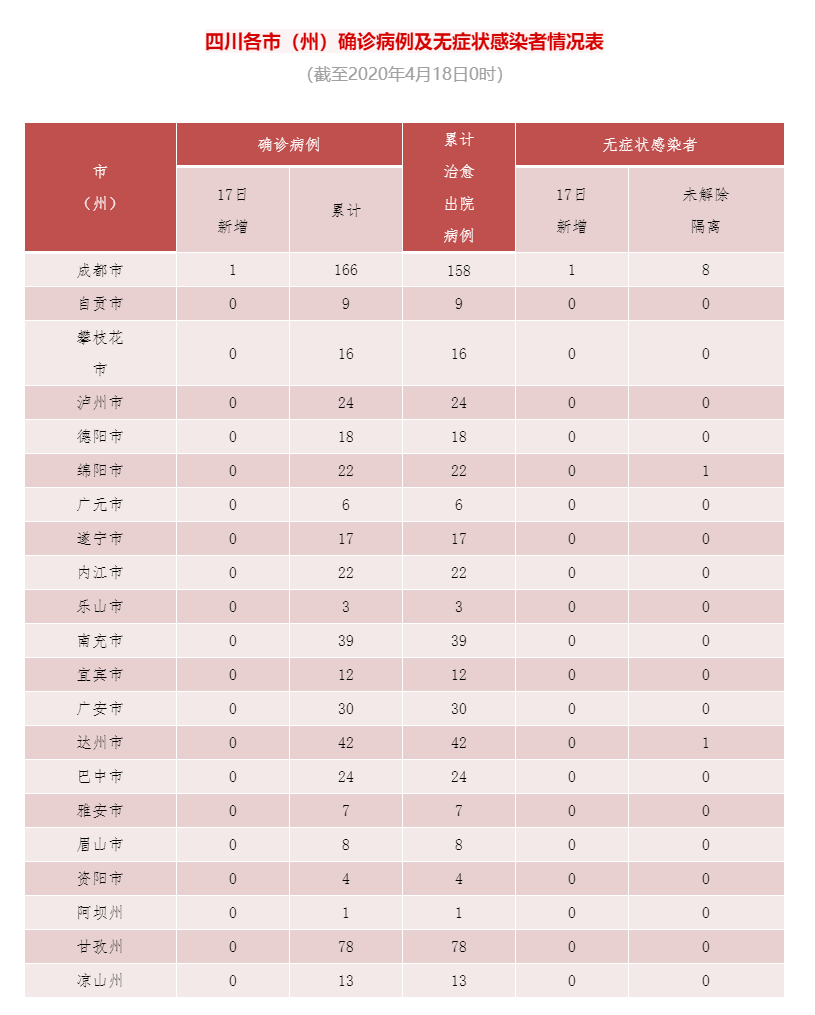 四川各市（州）确诊病例及无症状感染者情况表

(截至2020年4月18日0时)

| 市（州） | 确诊病例 17日新增 | 确诊病例 累计 | 累计治愈出院病例 | 无症状感染者 17日新增 | 无症状感染者 未解除隔离 |
|---|---|---|---|---|---|
| 成都市 | 1 | 166 | 158 | 1 | 8 |
| 自贡市 | 0 | 9 | 9 | 0 | 0 |
| 攀枝花市 | 0 | 16 | 16 | 0 | 0 |
| 泸州市 | 0 | 24 | 24 | 0 | 0 |
| 德阳市 | 0 | 18 | 18 | 0 | 0 |
| 绵阳市 | 0 | 22 | 22 | 0 | 1 |
| 广元市 | 0 | 6 | 6 | 0 | 0 |
| 遂宁市 | 0 | 17 | 17 | 0 | 0 |
| 内江市 | 0 | 22 | 22 | 0 | 0 |
| 乐山市 | 0 | 3 | 3 | 0 | 0 |
| 南充市 | 0 | 39 | 39 | 0 | 0 |
| 宜宾市 | 0 | 12 | 12 | 0 | 0 |
| 广安市 | 0 | 30 | 30 | 0 | 0 |
| 达州市 | 0 | 42 | 42 | 0 | 1 |
| 巴中市 | 0 | 24 | 24 | 0 | 0 |
| 雅安市 | 0 | 7 | 7 | 0 | 0 |
| 眉山市 | 0 | 8 | 8 | 0 | 0 |
| 资阳市 | 0 | 4 | 4 | 0 | 0 |
| 阿坝州 | 0 | 1 | 1 | 0 | 0 |
| 甘孜州 | 0 | 78 | 78 | 0 | 0 |
| 凉山州 | 0 | 13 | 13 | 0 | 0 |